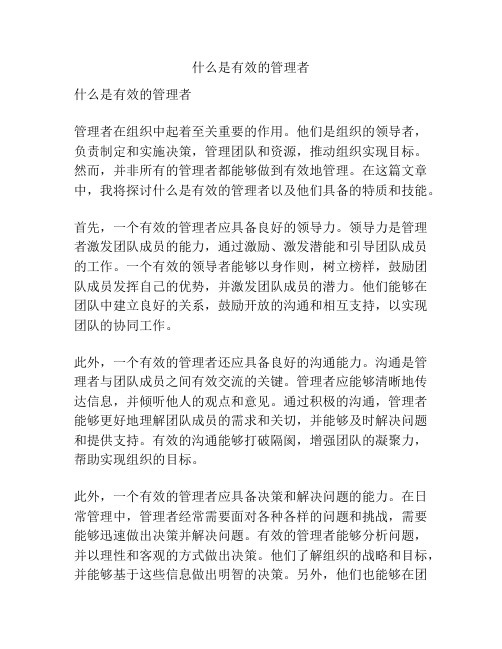 什么是有效的管理者

什么是有效的管理者

管理者在组织中起着至关重要的作用。他们是组织的领导者，负责制定和实施决策，管理团队和资源，推动组织实现目标。然而，并非所有的管理者都能够做到有效地管理。在这篇文章中，我将探讨什么是有效的管理者以及他们具备的特质和技能。

首先，一个有效的管理者应具备良好的领导力。领导力是管理者激发团队成员的能力，通过激励、激发潜能和引导团队成员的工作。一个有效的领导者能够以身作则，树立榜样，鼓励团队成员发挥自己的优势，并激发团队成员的潜力。他们能够在团队中建立良好的关系，鼓励开放的沟通和相互支持，以实现团队的协同工作。

此外，一个有效的管理者还应具备良好的沟通能力。沟通是管理者与团队成员之间有效交流的关键。管理者应能够清晰地传达信息，并倾听他人的观点和意见。通过积极的沟通，管理者能够更好地理解团队成员的需求和关切，并能够及时解决问题和提供支持。有效的沟通能够打破隔阂，增强团队的凝聚力，帮助实现组织的目标。

此外，一个有效的管理者应具备决策和解决问题的能力。在日常管理中，管理者经常需要面对各种各样的问题和挑战，需要能够迅速做出决策并解决问题。有效的管理者能够分析问题，并以理性和客观的方式做出决策。他们了解组织的战略和目标，并能够基于这些信息做出明智的决策。另外，他们也能够在团